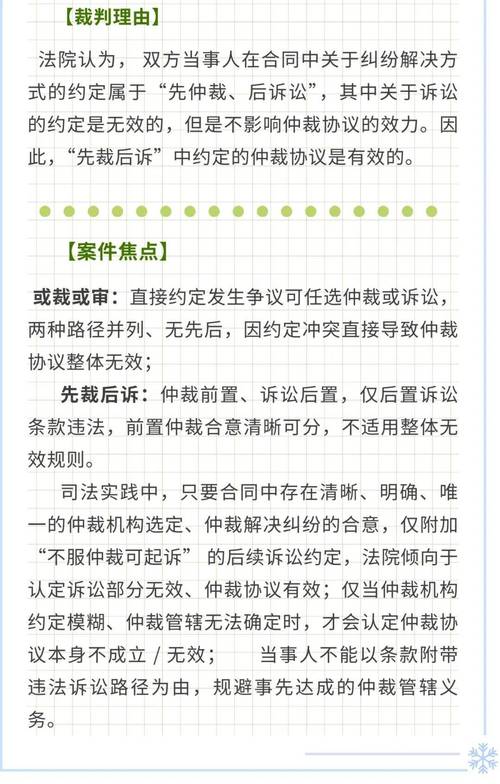 【裁判理由】

法院认为，双方当事人在合同中关于纠纷解决方式的约定属于“先仲裁、后诉讼”，其中关于诉讼的约定是无效的，但是不影响仲裁协议的效力。因此，“先裁后诉”中约定的仲裁协议是有效的。

【案件焦点】

或裁或审：直接约定发生争议可任选仲裁或诉讼，两种路径并列、无先后，因约定冲突直接导致仲裁协议整体无效；

先裁后诉：仲裁前置、诉讼后置，仅后置诉讼条款违法，前置仲裁合意清晰可分，不适用整体无效规则。

司法实践中，只要合同中存在清晰、明确、唯一的仲裁机构选定、仲裁解决纠纷的合意，仅附加“不服仲裁可起诉”的后续诉讼约定，法院倾向于认定诉讼部分无效、仲裁协议有效；仅当仲裁机构约定模糊、仲裁管辖无法确定时，才会认定仲裁协议本身不成立 / 无效；　当事人不能以条款附带违法诉讼路径为由，规避事先达成的仲裁管辖义务。